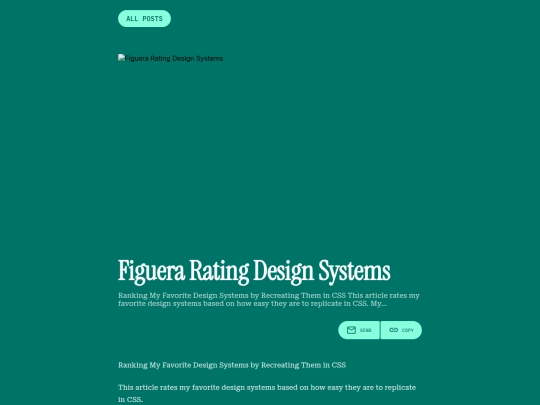 ALL POSTS

Figuera Rating Design Systems

Figuera Rating Design Systems

Ranking My Favorite Design Systems by Recreating Them in CSS This article rates my favorite design systems based on how easy they are to replicate in CSS. My...

SEND COPY

Ranking My Favorite Design Systems by Recreating Them in CSS

This article rates my favorite design systems based on how easy they are to replicate in CSS.